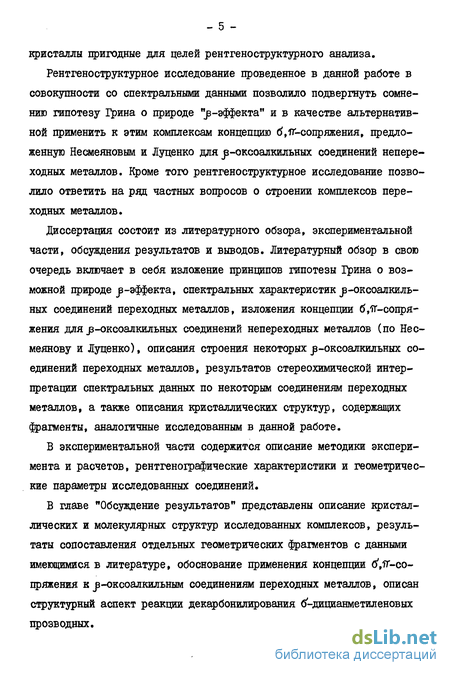 - 5 -

кристаллы пригодные для целей рентгеноструктурного анализа.

Рентгеноструктурное исследование проведенное в данной работе в совокупности со спектральными данными позволило подвергнуть сомнению гипотезу Грина о природе "$\beta$-эффекта" и в качестве альтернативной применить к этим комплексам концепцию $\sigma,\pi$-сопряжения, предложенную Несмеяновым и Луценко для $\beta$-оксоалкильных соединений непереходных металлов. Кроме того рентгеноструктурное исследование позволило ответить на ряд частных вопросов о строении комплексов переходных металлов.

Диссертация состоит из литературного обзора, экспериментальной части, обсуждения результатов и выводов. Литературный обзор в свою очередь включает в себя изложение принципов гипотезы Грина о возможной природе $\beta$-эффекта, спектральных характеристик $\beta$-оксоалкильных соединений переходных металлов, изложения концепции $\sigma,\pi$-сопряжения для $\beta$-оксоалкильных соединений непереходных металлов (по Несмеянову и Луценко), описания строения некоторых $\beta$-оксоалкильных соединений переходных металлов, результатов стереохимической интерпретации спектральных данных по некоторым соединениям переходных металлов, а также описания кристаллических структур, содержащих фрагменты, аналогичные исследованным в данной работе.

В экспериментальной части содержится описание методики эксперимента и расчетов, рентгенографические характеристики и геометрические параметры исследованных соединений.

В главе "Обсуждение результатов" представлены описание кристаллических и молекулярных структур исследованных комплексов, результаты сопоставления отдельных геометрических фрагментов с данными имеющимися в литературе, обоснование применения концепции $\sigma,\pi$-сопряжения к $\beta$-оксоалкильным соединениям переходных металлов, описан структурный аспект реакции декарбонилирования $\sigma$-дицианметиленовых прозводных.

dsLib.net
библиотека диссертаций